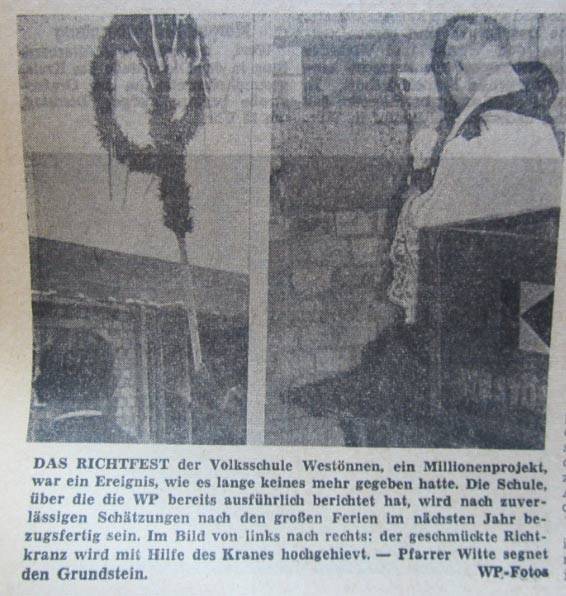 DAS RICHTFEST der Volksschule Westönnen, ein Millionenprojekt, war ein Ereignis, wie es lange keines mehr gegeben hatte. Die Schule, über die die WP bereits ausführlich berichtet hat, wird nach zuverlässigen Schätzungen nach den großen Ferien im nächsten Jahr bezugsfertig sein. Im Bild von links nach rechts: der geschmückte Richtkranz wird mit Hilfe des Kranes hochgehievt. — Pfarrer Witte segnet den Grundstein.

WP-Fotos